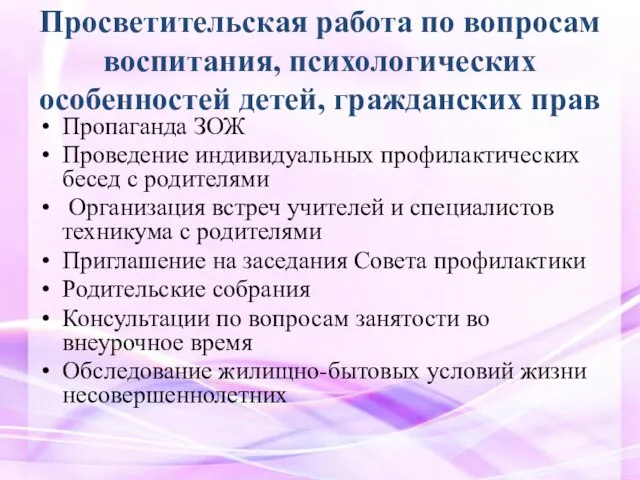 Просветительская работа по вопросам воспитания, психологических особенностей детей, гражданских прав

• Пропаганда ЗОЖ
• Проведение индивидуальных профилактических бесед с родителями
• Организация встреч учителей и специалистов техникума с родителями
• Приглашение на заседания Совета профилактики
• Родительские собрания
• Консультации по вопросам занятости во внеурочное время
• Обследование жилищно-бытовых условий жизни несовершеннолетних